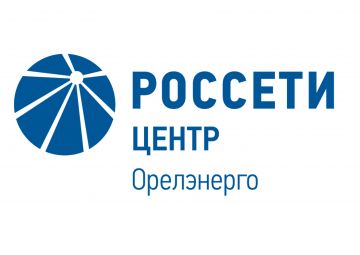 РОССЕТИ
ЦЕНТР
Орелэнерго